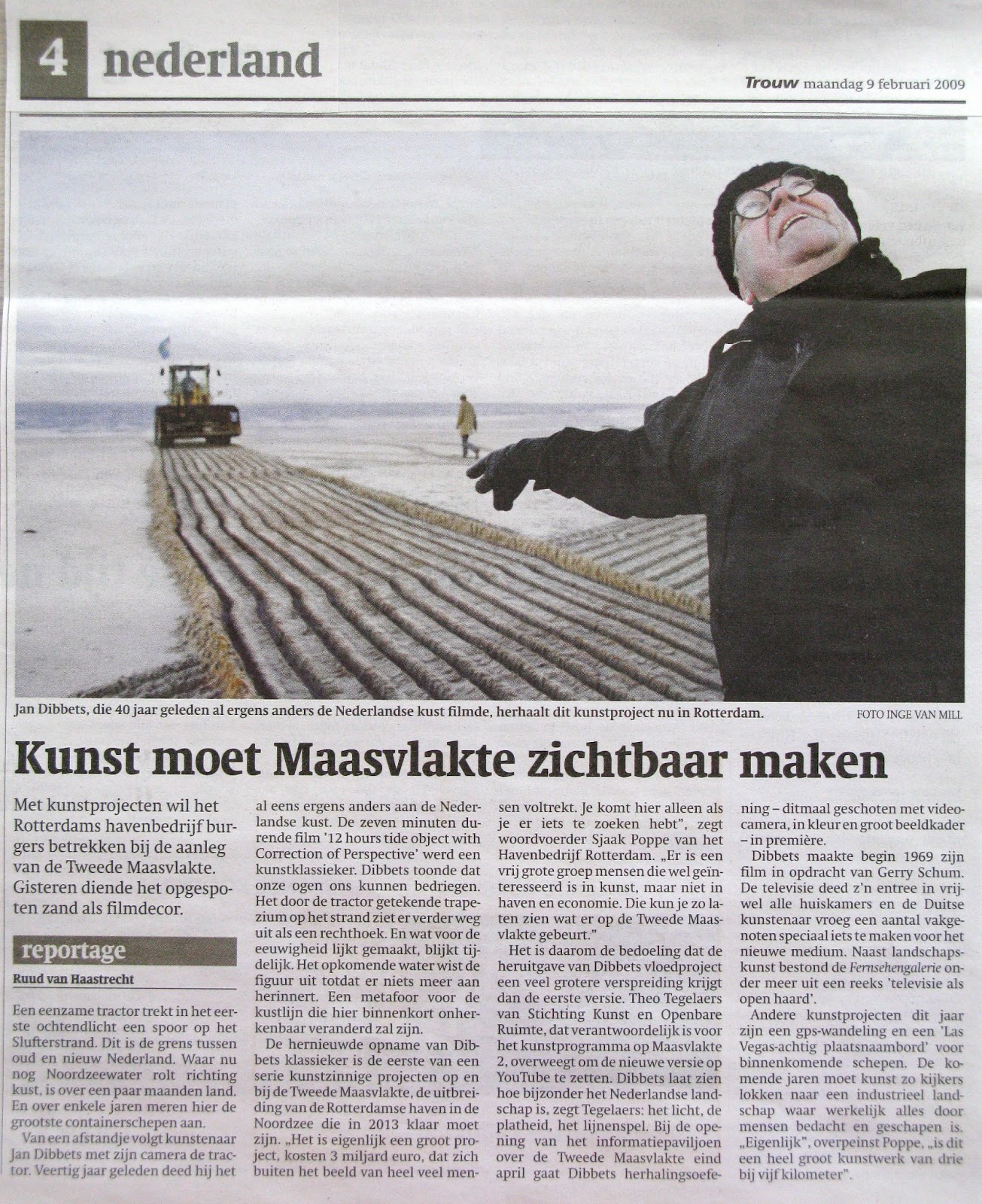 4 nederland

Trouw maandag 9 februari 2009

Jan Dibbets, die 40 jaar geleden al ergens anders de Nederlandse kust filmde, herhaalt dit kunstproject nu in Rotterdam.

FOTO INGE VAN MILL

Kunst moet Maasvlakte zichtbaar maken

Met kunstprojecten wil het Rotterdams havenbedrijf burgers betrekken bij de aanleg van de Tweede Maasvlakte. Gisteren diende het opgespoten zand als filmdecor.

reportage

Ruud van Haastrecht

Een eenzame tractor trekt in het eerste ochtendlicht een spoor op het Slufterstrand. Dit is de grens tussen oud en nieuw Nederland. Waar nu nog Noordzeewater rolt richting kust, is over een paar maanden land. En over enkele jaren meren hier de grootste containerschepen aan.

Van een afstandje volgt kunstenaar Jan Dibbets met zijn camera de tractor. Veertig jaar geleden deed hij het al eens ergens anders aan de Nederlandse kust. De zeven minuten durende film '12 hours tide object with Correction of Perspective' werd een kunstklassieker. Dibbets toonde dat onze ogen ons kunnen bedriegen. Het door de tractor getekende trapezium op het strand ziet er verder weg uit als een rechthoek. En wat voor de eeuwigheid lijkt gemaakt, blijkt tijdelijk. Het opkomende water wist de figuur uit totdat er niets meer aan herinnert. Een metafoor voor de kustlijn die hier binnenkort onherkenbaar veranderd zal zijn.

De hernieuwde opname van Dibbets klassieker is de eerste van een serie kunstzinnige projecten op en bij de Tweede Maasvlakte, de uitbreiding van de Rotterdamse haven in de Noordzee die in 2013 klaar moet zijn. „Het is eigenlijk een groot project, kosten 3 miljard euro, dat zich buiten het beeld van heel veel mensen voltrekt. Je komt hier alleen als je er iets te zoeken hebt", zegt woordvoerder Sjaak Poppe van het Havenbedrijf Rotterdam. „Er is een vrij grote groep mensen die wel geïnteresseerd is in kunst, maar niet in haven en economie. Die kun je zo laten zien wat er op de Tweede Maasvlakte gebeurt."

Het is daarom de bedoeling dat de heruitgave van Dibbets vloedproject een veel grotere verspreiding krijgt dan de eerste versie. Theo Tegelaers van Stichting Kunst en Openbare Ruimte, dat verantwoordelijk is voor het kunstprogramma op Maasvlakte 2, overweegt om de nieuwe versie op YouTube te zetten. Dibbets laat zien hoe bijzonder het Nederlandse landschap is, zegt Tegelaers: het licht, de platheid, het lijnenspel. Bij de opening van het informatiepaviljoen over de Tweede Maasvlakte eind april gaat Dibbets herhalingsoefening – ditmaal geschoten met videocamera, in kleur en groot beeldkader – in première.

Dibbets maakte begin 1969 zijn film in opdracht van Gerry Schum. De televisie deed z'n entree in vrijwel alle huiskamers en de Duitse kunstenaar vroeg een aantal vakgenoten speciaal iets te maken voor het nieuwe medium. Naast landschapskunst bestond de Fernsehengalerie onder meer uit een reeks 'televisie als open haard'.

Andere kunstprojecten dit jaar zijn een gps-wandeling en een 'Las Vegas-achtig plaatsnaambord' voor binnenkomende schepen. De komende jaren moet kunst zo kijkers lokken naar een industrieel landschap waar werkelijk alles door mensen bedacht en geschapen is. „Eigenlijk", overpeinst Poppe, „is dit een heel groot kunstwerk van drie bij vijf kilometer".